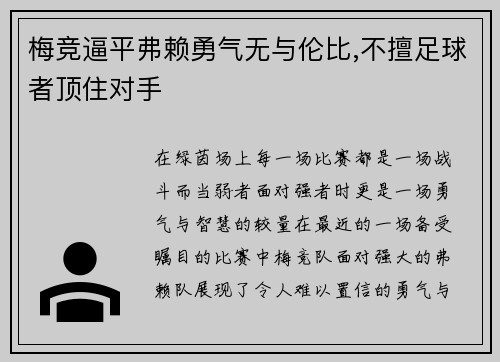 梅竞逼平弗赖勇气无与伦比,不擅足球者顶住对手

在绿茵场上每一场比赛都是一场战斗而当弱者面对强者时更是一场勇气与智慧的较量在最近的一场备受瞩目的比赛中梅竞队面对强大的弗赖队展现了令人难以置信的勇气与